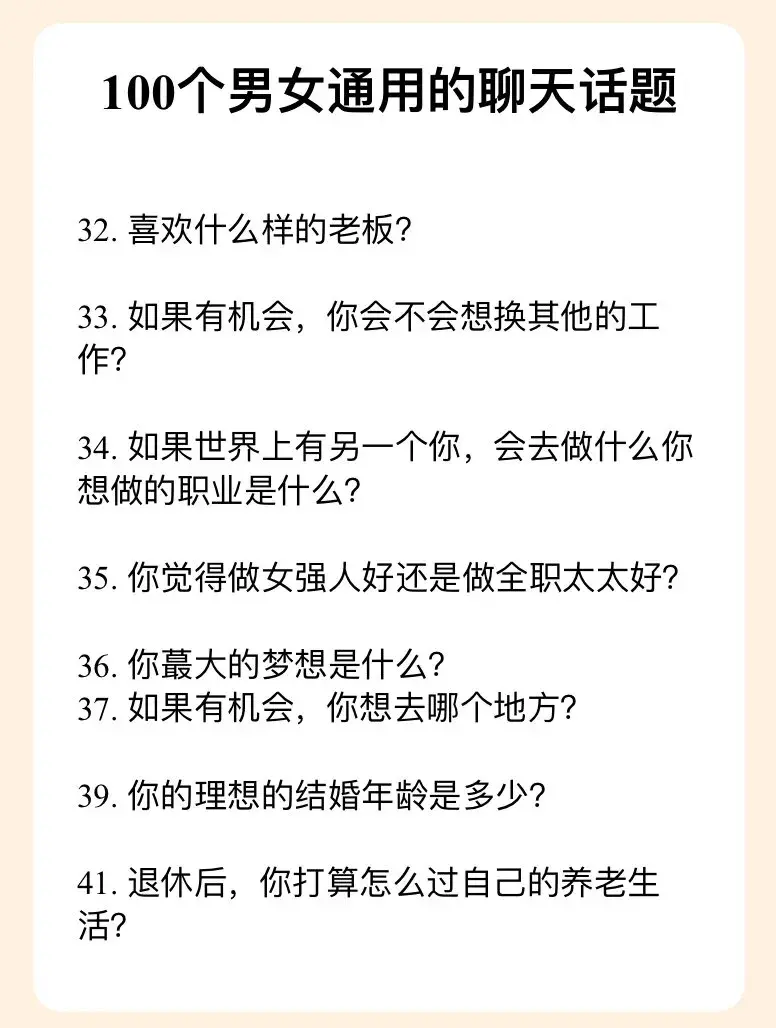 100个男女通用的聊天话题

32.喜欢什么样的老板?

33.如果有机会，你会不会想换其他的工作?

34.如果世界上有另一个你，会去做什么你想做的职业是什么?

35.你觉得做女强人好还是做全职太太好?

36.你蕞大的梦想是什么?
37.如果有机会，你想去哪个地方?

39.你的理想的结婚年龄是多少?

41.退休后，你打算怎么过自己的养老生活?